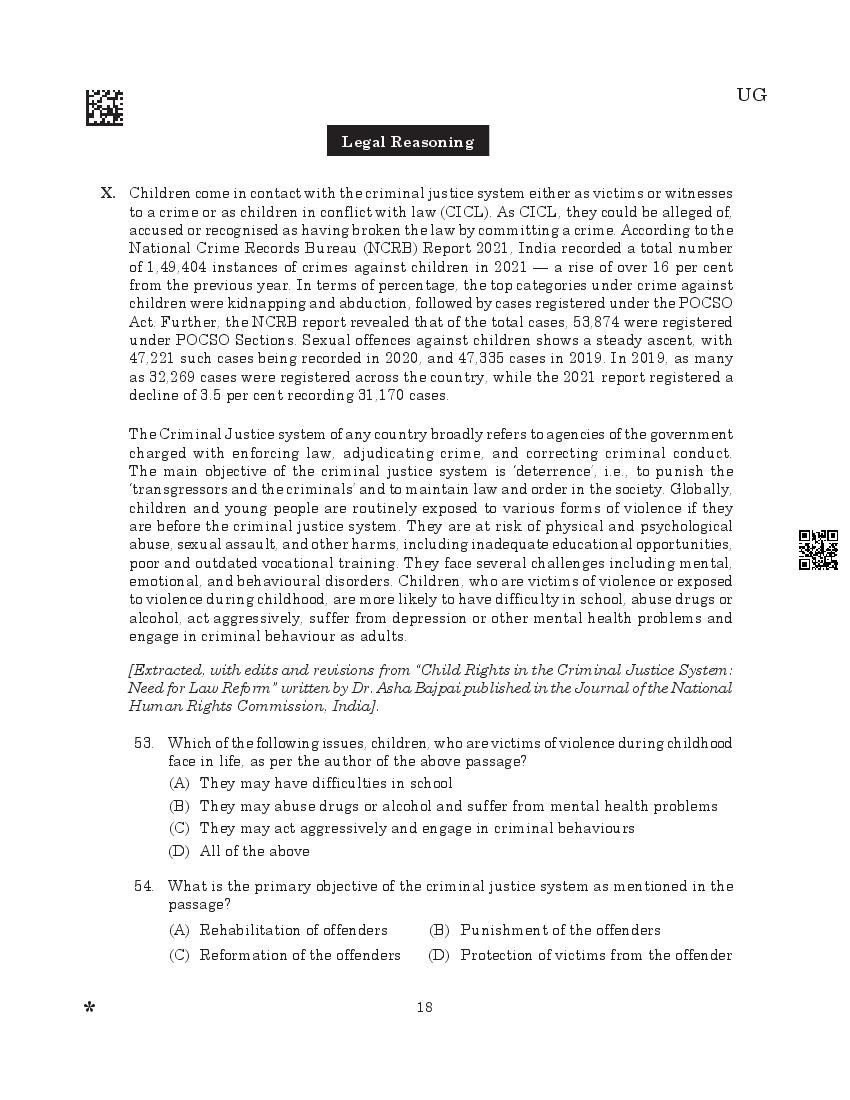 UG

Legal Reasoning

X. Children come in contact with the criminal justice system either as victims or witnesses to a crime or as children in conflict with law (CICL). As CICL, they could be alleged of, accused or recognised as having broken the law by committing a crime. According to the National Crime Records Bureau (NCRB) Report 2021, India recorded a total number of 1,49,404 instances of crimes against children in 2021 — a rise of over 16 per cent from the previous year. In terms of percentage, the top categories under crime against children were kidnapping and abduction, followed by cases registered under the POCSO Act. Further, the NCRB report revealed that of the total cases, 53,874 were registered under POCSO Sections. Sexual offences against children shows a steady ascent, with 47,221 such cases being recorded in 2020, and 47,335 cases in 2019. In 2019, as many as 32,269 cases were registered across the country, while the 2021 report registered a decline of 3.5 per cent recording 31,170 cases.

The Criminal Justice system of any country broadly refers to agencies of the government charged with enforcing law, adjudicating crime, and correcting criminal conduct. The main objective of the criminal justice system is 'deterrence', i.e., to punish the 'transgressors and the criminals' and to maintain law and order in the society. Globally, children and young people are routinely exposed to various forms of violence if they are before the criminal justice system. They are at risk of physical and psychological abuse, sexual assault, and other harms, including inadequate educational opportunities, poor and outdated vocational training. They face several challenges including mental, emotional, and behavioural disorders. Children, who are victims of violence or exposed to violence during childhood, are more likely to have difficulty in school, abuse drugs or alcohol, act aggressively, suffer from depression or other mental health problems and engage in criminal behaviour as adults.

[Extracted, with edits and revisions from "Child Rights in the Criminal Justice System: Need for Law Reform" written by Dr. Asha Bajpai published in the Journal of the National Human Rights Commission, India].

53. Which of the following issues, children, who are victims of violence during childhood face in life, as per the author of the above passage?
(A) They may have difficulties in school
(B) They may abuse drugs or alcohol and suffer from mental health problems
(C) They may act aggressively and engage in criminal behaviours
(D) All of the above

54. What is the primary objective of the criminal justice system as mentioned in the passage?
(A) Rehabilitation of offenders
(B) Punishment of the offenders
(C) Reformation of the offenders
(D) Protection of victims from the offender

*

18